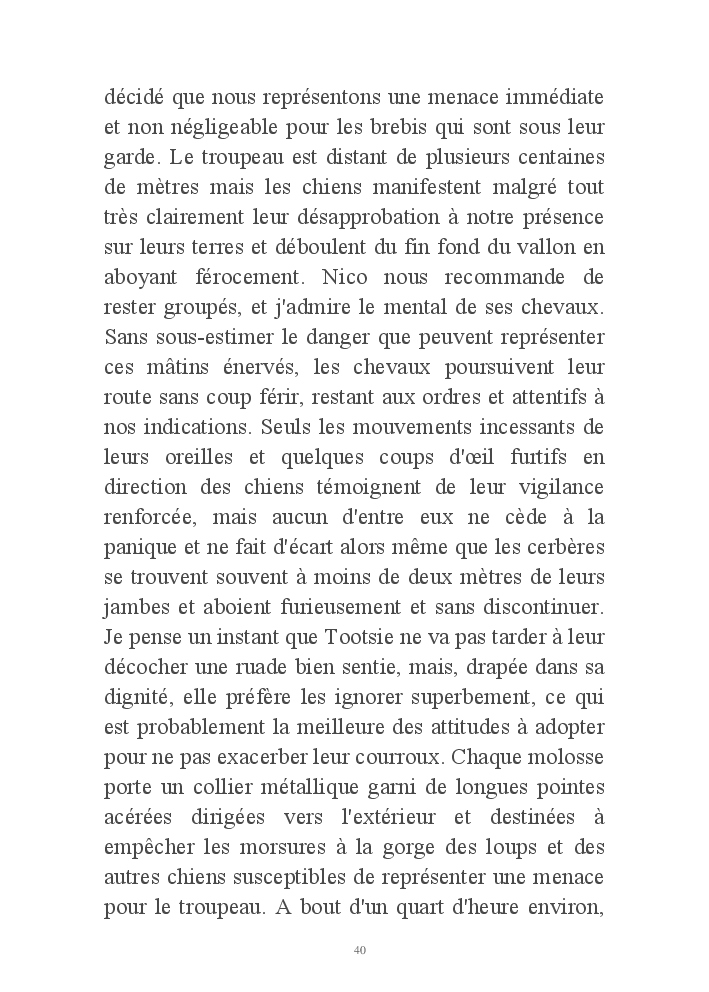 décidé que nous représentons une menace immédiate et non négligeable pour les brebis qui sont sous leur garde. Le troupeau est distant de plusieurs centaines de mètres mais les chiens manifestent malgré tout très clairement leur désapprobation à notre présence sur leurs terres et déboulent du fin fond du vallon en aboyant férocement. Nico nous recommande de rester groupés, et j'admire le mental de ses chevaux. Sans sous-estimer le danger que peuvent représenter ces mâtins énervés, les chevaux poursuivent leur route sans coup férir, restant aux ordres et attentifs à nos indications. Seuls les mouvements incessants de leurs oreilles et quelques coups d'œil furtifs en direction des chiens témoignent de leur vigilance renforcée, mais aucun d'entre eux ne cède à la panique et ne fait d'écart alors même que les cerbères se trouvent souvent à moins de deux mètres de leurs jambes et aboient furieusement et sans discontinuer. Je pense un instant que Tootsie ne va pas tarder à leur décocher une ruade bien sentie, mais, drapée dans sa dignité, elle préfère les ignorer superbement, ce qui est probablement la meilleure des attitudes à adopter pour ne pas exacerber leur courroux. Chaque molosse porte un collier métallique garni de longues pointes acérées dirigées vers l'extérieur et destinées à empêcher les morsures à la gorge des loups et des autres chiens susceptibles de représenter une menace pour le troupeau. A bout d'un quart d'heure environ,

40